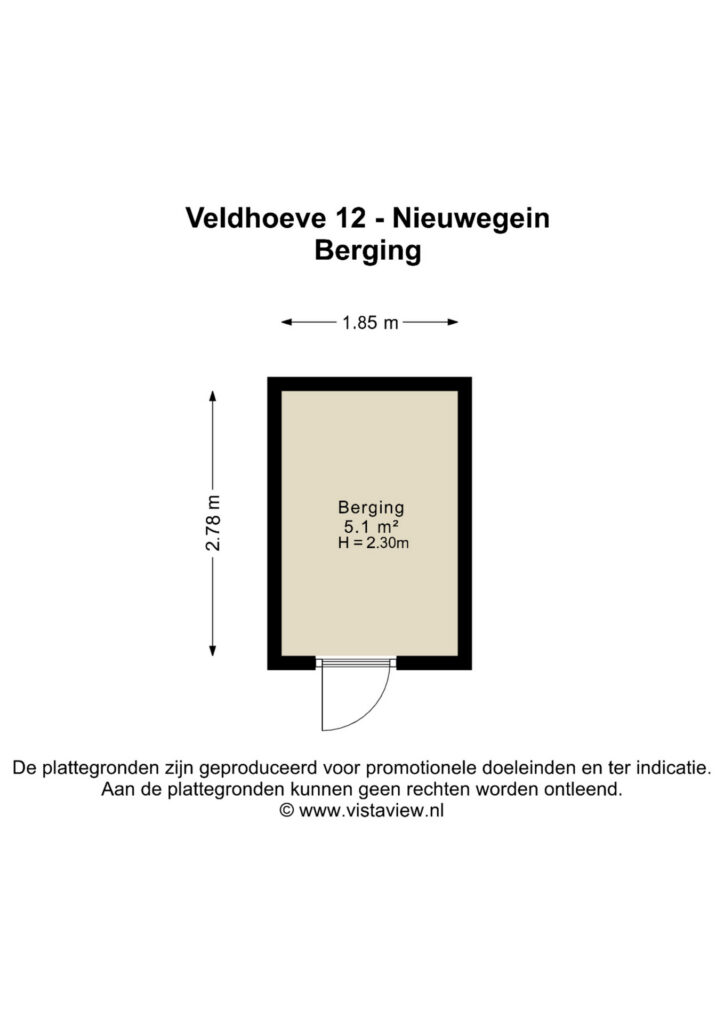 Veldhoeve 12 - Nieuwegein
Berging

1.85 m

2.78 m

Berging
5.1 m²
H = 2.30m

De plattegronden zijn geproduceerd voor promotionele doeleinden en ter indicatie.
Aan de plattegronden kunnen geen rechten worden ontleend.
© www.vistaview.nl